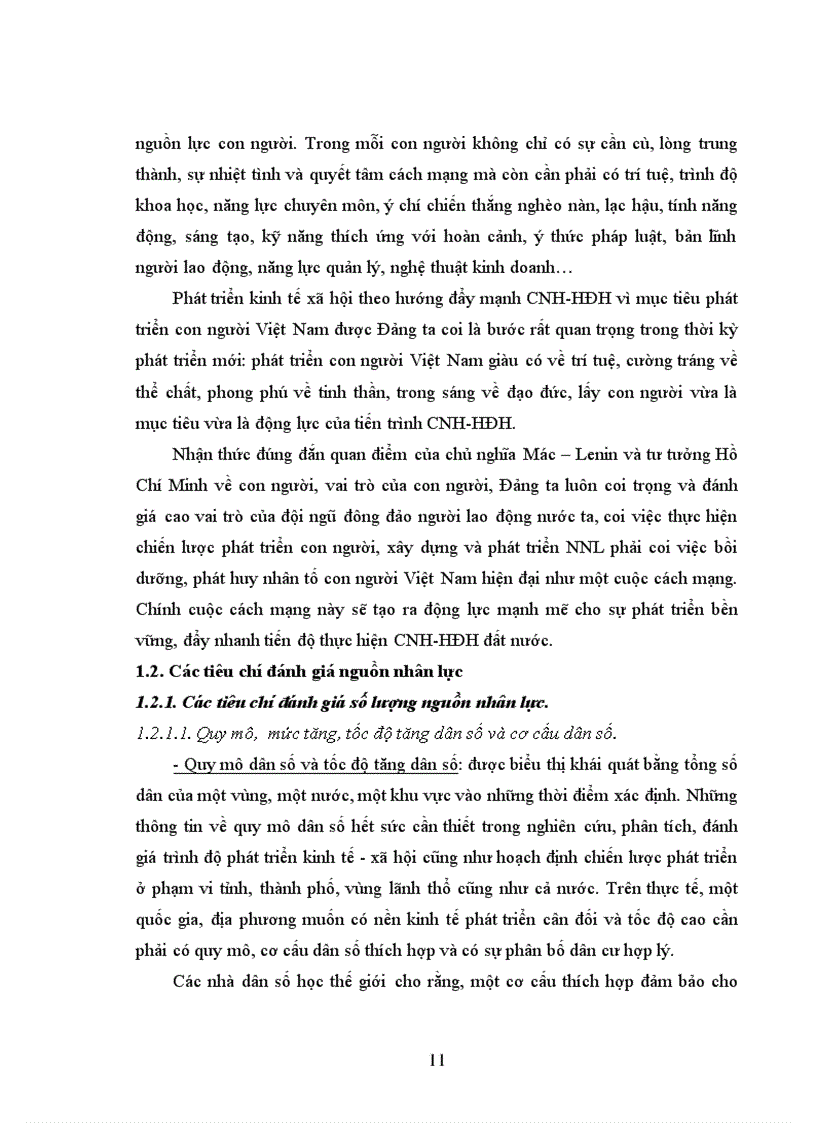 nguồn lực con người. Trong mỗi con người không chỉ có sự cần cù, lòng trung thành, sự nhiệt tình và quyết tâm cách mạng mà còn cần phải có trí tuệ, trình độ khoa học, năng lực chuyên môn, ý chí chiến thắng nghèo nàn, lạc hậu, tính năng động, sáng tạo, kỹ năng thích ứng với hoàn cảnh, ý thức pháp luật, bản lĩnh người lao động, năng lực quản lý, nghệ thuật kinh doanh…

Phát triển kinh tế xã hội theo hướng đẩy mạnh CNH-HĐH vì mục tiêu phát triển con người Việt Nam được Đảng ta coi là bước rất quan trọng trong thời kỳ phát triển mới: phát triển con người Việt Nam giàu có về trí tuệ, cường tráng về thể chất, phong phú về tinh thần, trong sáng về đạo đức, lấy con người vừa là mục tiêu vừa là động lực của tiến trình CNH-HĐH.

Nhận thức đúng đắn quan điểm của chủ nghĩa Mác – Lenin và tư tưởng Hồ Chí Minh về con người, vai trò của con người, Đảng ta luôn coi trọng và đánh giá cao vai trò của đội ngũ đông đảo người lao động nước ta, coi việc thực hiện chiến lược phát triển con người, xây dựng và phát triển NNL phải coi việc bồi dưỡng, phát huy nhân tố con người Việt Nam hiện đại như một cuộc cách mạng. Chính cuộc cách mạng này sẽ tạo ra động lực mạnh mẽ cho sự phát triển bền vững, đẩy nhanh tiến độ thực hiện CNH-HĐH đất nước.

1.2. Các tiêu chí đánh giá nguồn nhân lực

1.2.1. Các tiêu chí đánh giá số lượng nguồn nhân lực.

1.2.1.1. Quy mô, mức tăng, tốc độ tăng dân số và cơ cấu dân số.

- Quy mô dân số và tốc độ tăng dân số: được biểu thị khái quát bằng tổng số dân của một vùng, một nước, một khu vực vào những thời điểm xác định. Những thông tin về quy mô dân số hết sức cần thiết trong nghiên cứu, phân tích, đánh giá trình độ phát triển kinh tế - xã hội cũng như hoạch định chiến lược phát triển ở phạm vi tỉnh, thành phố, vùng lãnh thổ cũng như cả nước. Trên thực tế, một quốc gia, địa phương muốn có nền kinh tế phát triển cân đối và tốc độ cao cần phải có quy mô, cơ cấu dân số thích hợp và có sự phân bố dân cư hợp lý.

Các nhà dân số học thế giới cho rằng, một cơ cấu thích hợp đảm bảo cho

11